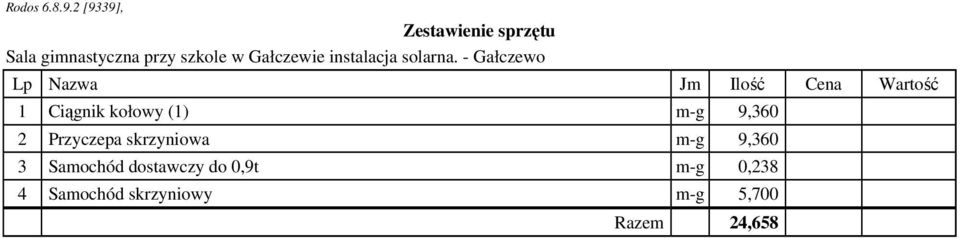 Rodos 6.8.9.2 [9339],

Zestawienie sprzętu

Sala gimnastyczna przy szkole w Gałczewie instalacja solarna. - Gałczewo

| Lp | Nazwa | Jm | Ilość | Cena | Wartość |
|---|---|---|---|---|---|
| 1 | Ciągnik kołowy (1) | m-g | 9,360 | | |
| 2 | Przyczepa skrzyniowa | m-g | 9,360 | | |
| 3 | Samochód dostawczy do 0,9t | m-g | 0,238 | | |
| 4 | Samochód skrzyniowy | m-g | 5,700 | | |
| | Razem | | 24,658 | | |